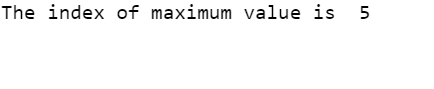 The index of maximum value is  5